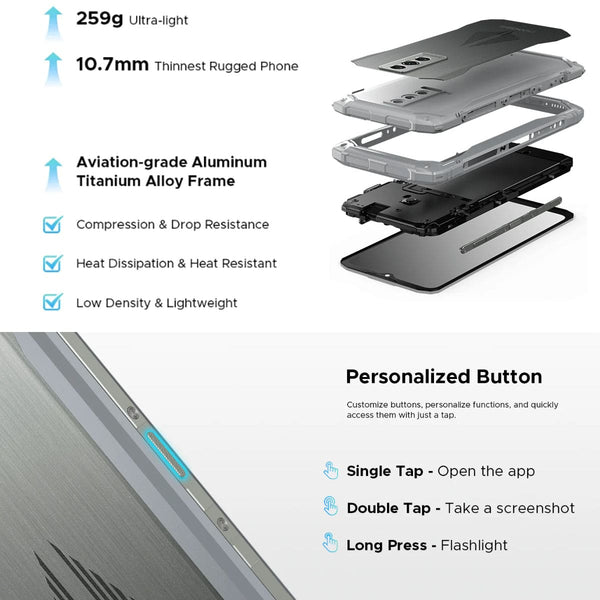 259g Ultra-light

10.7mm Thinnest Rugged Phone

Aviation-grade Aluminum Titanium Alloy Frame

Compression & Drop Resistance

Heat Dissipation & Heat Resistant

Low Density & Lightweight

Personalized Button

Customize buttons, personalize functions, and quickly access them with just a tap.

Single Tap - Open the app

Double Tap - Take a screenshot

Long Press - Flashlight